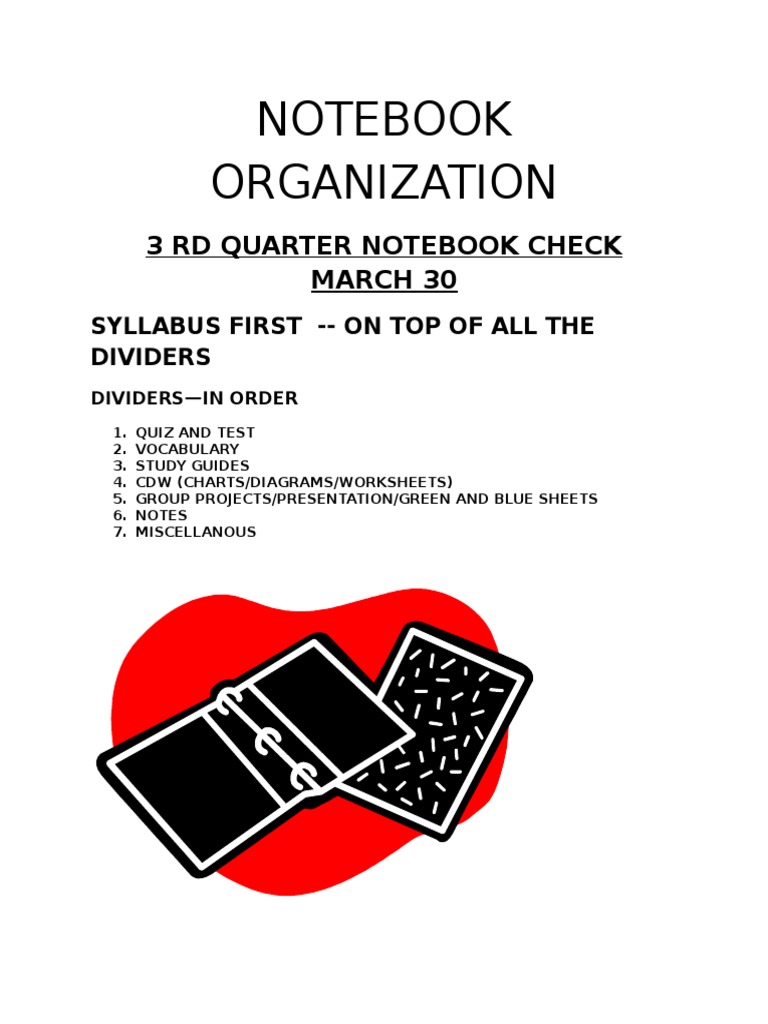 NOTEBOOK ORGANIZATION

3 RD QUARTER NOTEBOOK CHECK MARCH 30

SYLLABUS FIRST -- ON TOP OF ALL THE DIVIDERS

DIVIDERS—IN ORDER

1. QUIZ AND TEST
2. VOCABULARY
3. STUDY GUIDES
4. CDW (CHARTS/DIAGRAMS/WORKSHEETS)
5. GROUP PROJECTS/PRESENTATION/GREEN AND BLUE SHEETS
6. NOTES
7. MISCELLANOUS